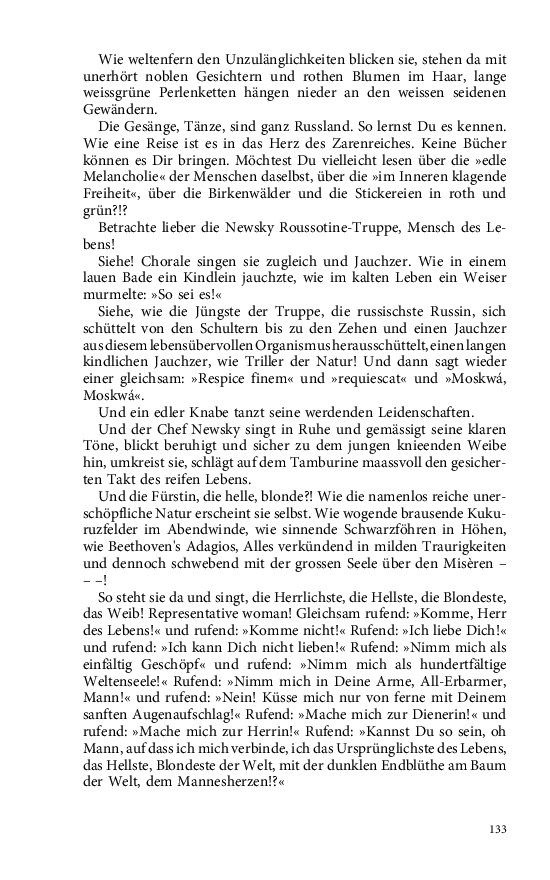 Wie weltenfern den Unzulänglichkeiten blicken sie, stehen da mit unerhört noblen Gesichtern und rothen Blumen im Haar, lange weissgrüne Perlenketten hängen nieder an den weissen seidenen Gewändern.

Die Gesänge, Tänze, sind ganz Russland. So lernst Du es kennen. Wie eine Reise ist es in das Herz des Zarenreiches. Keine Bücher können es Dir bringen. Möchtest Du vielleicht lesen über die »edle Melancholie« der Menschen daselbst, über die »im Inneren klagende Freiheit«, über die Birkenwälder und die Stickereien in roth und grün?!?

Betrachte lieber die Newsky Roussotine-Truppe, Mensch des Lebens!

Siehe! Chorale singen sie zugleich und Jauchzer. Wie in einem lauen Bade ein Kindlein jauchzte, wie im kalten Leben ein Weiser murmelte: »So sei es!«

Siehe, wie die Jüngste der Truppe, die russischste Russin, sich schüttelt von den Schultern bis zu den Zehen und einen Jauchzer aus diesem lebensübervollen Organismus herausschüttelt, einen langen kindlichen Jauchzer, wie Triller der Natur! Und dann sagt wieder einer gleichsam: »Respice finem« und »requiescat« und »Moskwá, Moskwá«.

Und ein edler Knabe tanzt seine werdenden Leidenschaften.

Und der Chef Newsky singt in Ruhe und gemässigt seine klaren Töne, blickt beruhigt und sicher zu dem jungen knieenden Weibe hin, umkreist sie, schlägt auf dem Tamburine maassvoll den gesicherten Takt des reifen Lebens.

Und die Fürstin, die helle, blonde?! Wie die namenlos reiche unerschöpfliche Natur erscheint sie selbst. Wie wogende brausende Kukuruzfelder im Abendwinde, wie sinnende Schwarzföhren in Höhen, wie Beethoven's Adagios, Alles verkündend in milden Traurigkeiten und dennoch schwebend mit der grossen Seele über den Misèren – – –!

So steht sie da und singt, die Herrlichste, die Hellste, die Blondeste, das Weib! Representative woman! Gleichsam rufend: »Komme, Herr des Lebens!« und rufend: »Komme nicht!« Rufend: »Ich liebe Dich!« und rufend: »Ich kann Dich nicht lieben!« Rufend: »Nimm mich als einfältig Geschöpf« und rufend: »Nimm mich als hundertfältige Weltenseele!« Rufend: »Nimm mich in Deine Arme, All-Erbarmer, Mann!« und rufend: »Nein! Küsse mich nur von ferne mit Deinem sanften Augenaufschlag!« Rufend: »Mache mich zur Dienerin!« und rufend: »Mache mich zur Herrin!« Rufend: »Kannst Du so sein, oh Mann, auf dass ich mich verbinde, ich das Ursprünglichste des Lebens, das Hellste, Blondeste der Welt, mit der dunklen Endblüthe am Baum der Welt, dem Mannesherzen!?«

133